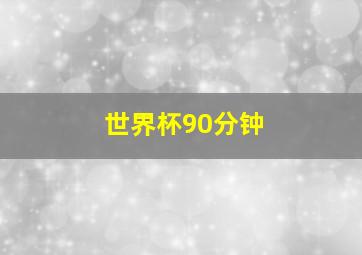 世界杯90分钟